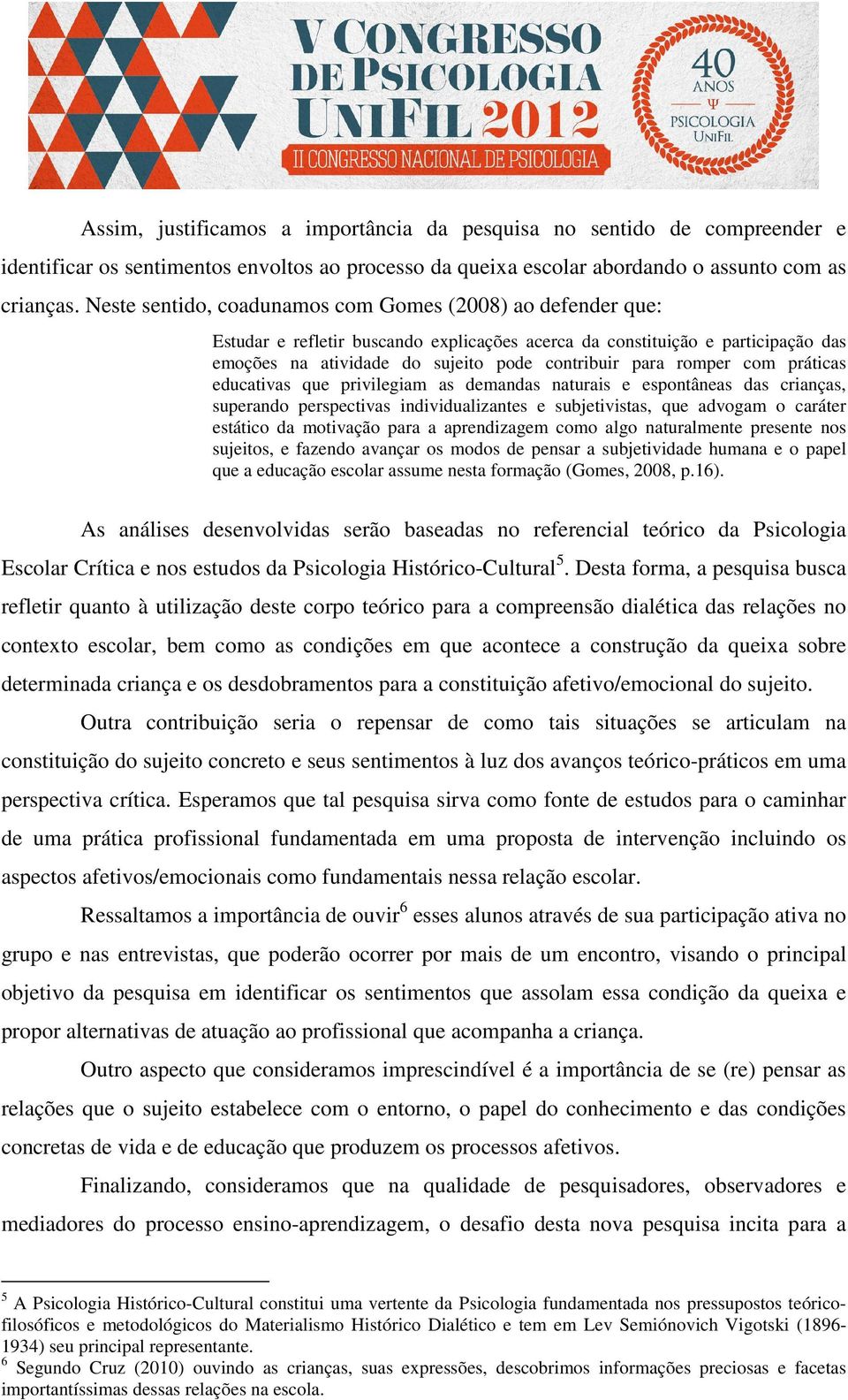 V CONGRESSO DE PSICOLOGIA UNIFIL 2012
II CONGRESSO NACIONAL DE PSICOLOGIA

40 ANOS
Ψ
PSICOLOGIA UNIFIL

Assim, justificamos a importância da pesquisa no sentido de compreender e identificar os sentimentos envoltos ao processo da queixa escolar abordando o assunto com as crianças. Neste sentido, coadunamos com Gomes (2008) ao defender que:

Estudar e refletir buscando explicações acerca da constituição e participação das emoções na atividade do sujeito pode contribuir para romper com práticas educativas que privilegiam as demandas naturais e espontâneas das crianças, superando perspectivas individualizantes e subjetivistas, que advogam o caráter estático da motivação para a aprendizagem como algo naturalmente presente nos sujeitos, e fazendo avançar os modos de pensar a subjetividade humana e o papel que a educação escolar assume nesta formação (Gomes, 2008, p.16).

As análises desenvolvidas serão baseadas no referencial teórico da Psicologia Escolar Crítica e nos estudos da Psicologia Histórico-Cultural$^5$. Desta forma, a pesquisa busca refletir quanto à utilização deste corpo teórico para a compreensão dialética das relações no contexto escolar, bem como as condições em que acontece a construção da queixa sobre determinada criança e os desdobramentos para a constituição afetivo/emocional do sujeito.

Outra contribuição seria o repensar de como tais situações se articulam na constituição do sujeito concreto e seus sentimentos à luz dos avanços teórico-práticos em uma perspectiva crítica. Esperamos que tal pesquisa sirva como fonte de estudos para o caminhar de uma prática profissional fundamentada em uma proposta de intervenção incluindo os aspectos afetivos/emocionais como fundamentais nessa relação escolar.

Ressaltamos a importância de ouvir$^6$ esses alunos através de sua participação ativa no grupo e nas entrevistas, que poderão ocorrer por mais de um encontro, visando o principal objetivo da pesquisa em identificar os sentimentos que assolam essa condição da queixa e propor alternativas de atuação ao profissional que acompanha a criança.

Outro aspecto que consideramos imprescindível é a importância de se (re) pensar as relações que o sujeito estabelece com o entorno, o papel do conhecimento e das condições concretas de vida e de educação que produzem os processos afetivos.

Finalizando, consideramos que na qualidade de pesquisadores, observadores e mediadores do processo ensino-aprendizagem, o desafio desta nova pesquisa incita para a

$^5$ A Psicologia Histórico-Cultural constitui uma vertente da Psicologia fundamentada nos pressupostos teórico-filosóficos e metodológicos do Materialismo Histórico Dialético e tem em Lev Semiónovich Vigotski (1896-1934) seu principal representante.
$^6$ Segundo Cruz (2010) ouvindo as crianças, suas expressões, descobrimos informações preciosas e facetas importantíssimas dessas relações na escola.